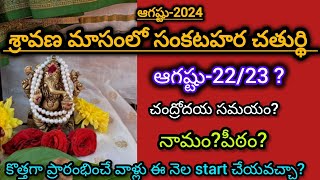 ఆగష్టు-2024

శ్రావణ మాసంలో సంకటహర చతుర్థి

ఆగష్టు-22/23 ?

చంద్రోదయ సమయం?

నామం?పీఠం?

కొత్తగా ప్రారంభించే వాళ్లు ఈ నెల start చేయవచ్చా?